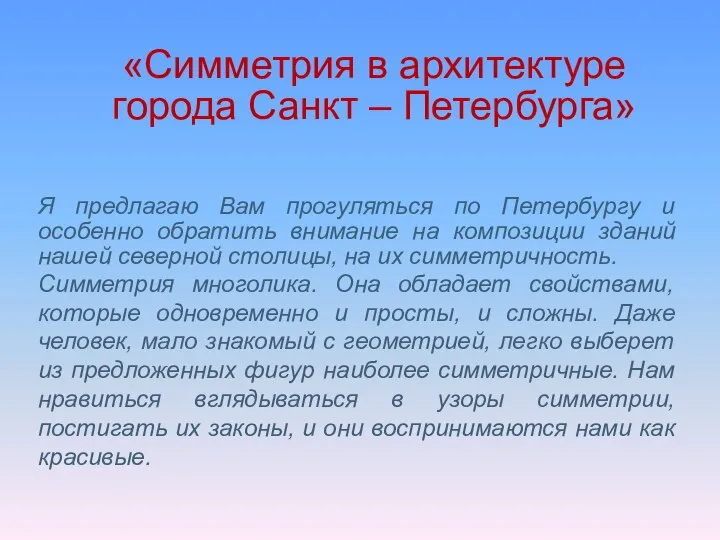 «Симметрия в архитектуре города Санкт – Петербурга»

Я предлагаю Вам прогуляться по Петербургу и особенно обратить внимание на композиции зданий нашей северной столицы, на их симметричность.

Симметрия многолика. Она обладает свойствами, которые одновременно и просты, и сложны. Даже человек, мало знакомый с геометрией, легко выберет из предложенных фигур наиболее симметричные. Нам нравиться вглядываться в узоры симметрии, постигать их законы, и они воспринимаются нами как красивые.